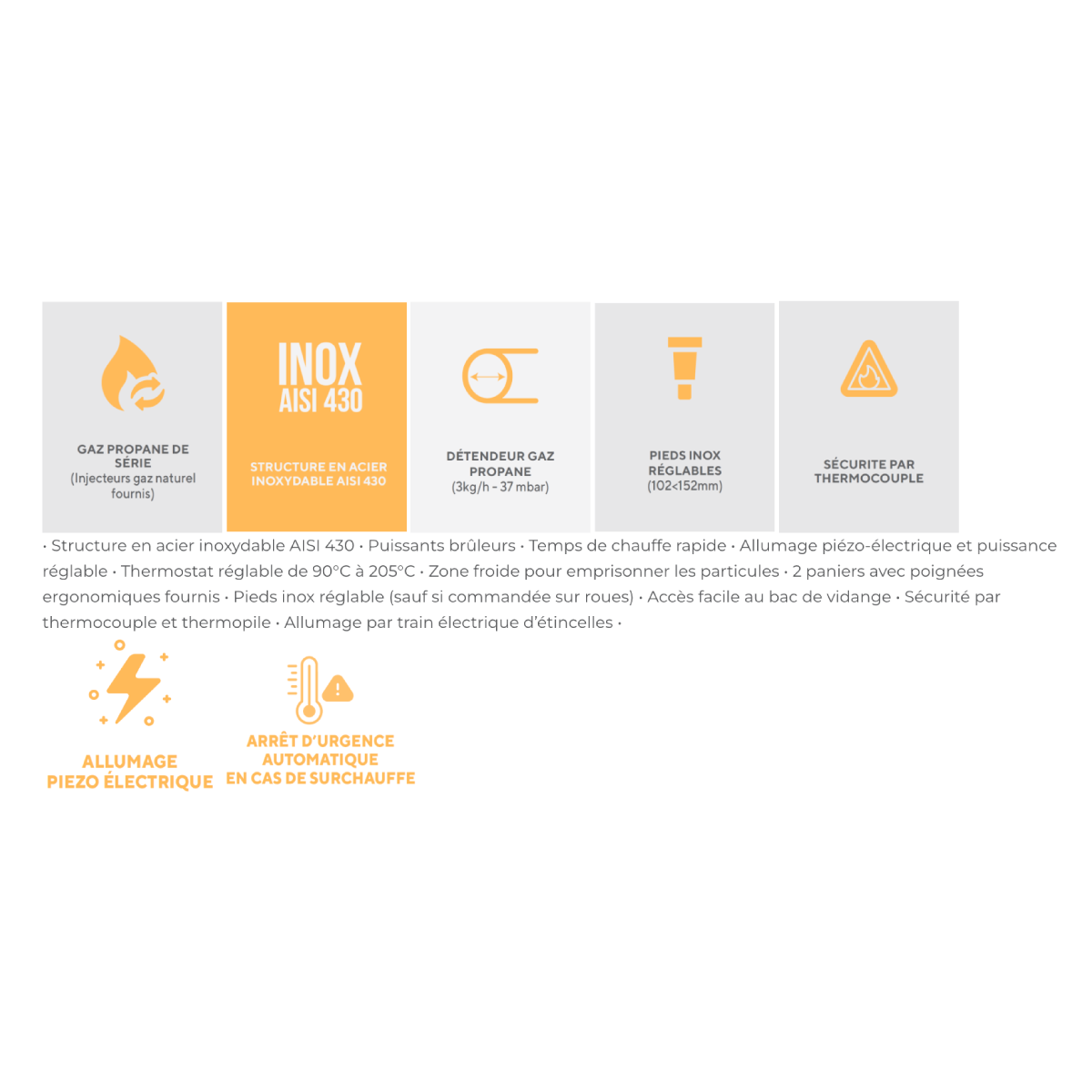 GAZ PROPANE DE SÉRIE
(Injecteurs gaz naturel fournis)

INOX
AISI 430

STRUCTURE EN ACIER INOXYDABLE AISI 430

DÉTENDEUR GAZ PROPANE
(3kg/h - 37 mbar)

PIEDS INOX RÉGLABLES
(102<152mm)

SÉCURITE PAR THERMOCOUPLE

• Structure en acier inoxydable AISI 430 • Puissants brûleurs • Temps de chauffe rapide • Allumage piézo-électrique et puissance réglable • Thermostat réglable de 90°C à 205°C • Zone froide pour emprisonner les particules • 2 paniers avec poignées ergonomiques fournis • Pieds inox réglable (sauf si commandée sur roues) • Accès facile au bac de vidange • Sécurité par thermocouple et thermopile • Allumage par train électrique d'étincelles •

ALLUMAGE
PIEZO ÉLECTRIQUE

ARRÊT D'URGENCE
AUTOMATIQUE
EN CAS DE SURCHAUFFE